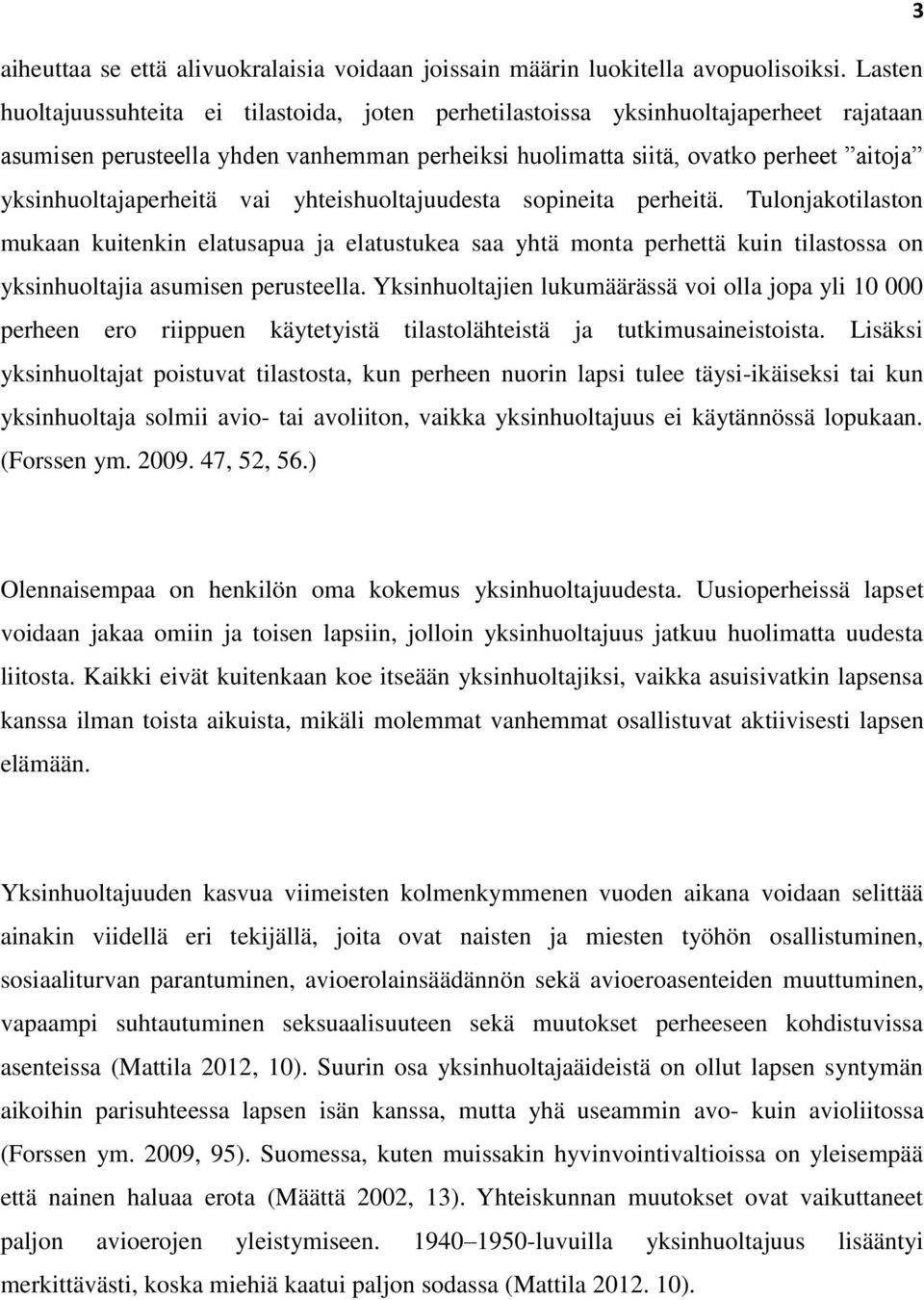 3

aiheuttaa se että alivuokralaisia voidaan joissain määrin luokitella avopuolisoiksi. Lasten huoltajuussuhteita ei tilastoida, joten perhetilastoissa yksinhuoltajaperheet rajataan asumisen perusteella yhden vanhemman perheiksi huolimatta siitä, ovatko perheet ”aitoja” yksinhuoltajaperheitä vai yhteishuoltajuudesta sopineita perheitä. Tulonjakotilaston mukaan kuitenkin elatusapua ja elatustukea saa yhtä monta perhettä kuin tilastossa on yksinhuoltajia asumisen perusteella. Yksinhuoltajien lukumäärässä voi olla jopa yli 10 000 perheen ero riippuen käytetyistä tilastolähteistä ja tutkimusaineistoista. Lisäksi yksinhuoltajat poistuvat tilastosta, kun perheen nuorin lapsi tulee täysi-ikäiseksi tai kun yksinhuoltaja solmii avio- tai avoliiton, vaikka yksinhuoltajuus ei käytännössä lopukaan. (Forssen ym. 2009. 47, 52, 56.)

Olennaisempaa on henkilön oma kokemus yksinhuoltajuudesta. Uusioperheissä lapset voidaan jakaa omiin ja toisen lapsiin, jolloin yksinhuoltajuus jatkuu huolimatta uudesta liitosta. Kaikki eivät kuitenkaan koe itseään yksinhuoltajiksi, vaikka asuisivatkin lapsensa kanssa ilman toista aikuista, mikäli molemmat vanhemmat osallistuvat aktiivisesti lapsen elämään.

Yksinhuoltajuuden kasvua viimeisten kolmenkymmenen vuoden aikana voidaan selittää ainakin viidellä eri tekijällä, joita ovat naisten ja miesten työhön osallistuminen, sosiaaliturvan parantuminen, avioerolainsäädännön sekä avioeroasenteiden muuttuminen, vapaampi suhtautuminen seksuaalisuuteen sekä muutokset perheeseen kohdistuvissa asenteissa (Mattila 2012, 10). Suurin osa yksinhuoltajaäideistä on ollut lapsen syntymän aikoihin parisuhteessa lapsen isän kanssa, mutta yhä useammin avo- kuin avioliitossa (Forssen ym. 2009, 95). Suomessa, kuten muissakin hyvinvointivaltioissa on yleisempää että nainen haluaa erota (Määttä 2002, 13). Yhteiskunnan muutokset ovat vaikuttaneet paljon avioerojen yleistymiseen. 1940–1950-luvuilla yksinhuoltajuus lisääntyi merkittävästi, koska miehiä kaatui paljon sodassa (Mattila 2012. 10).